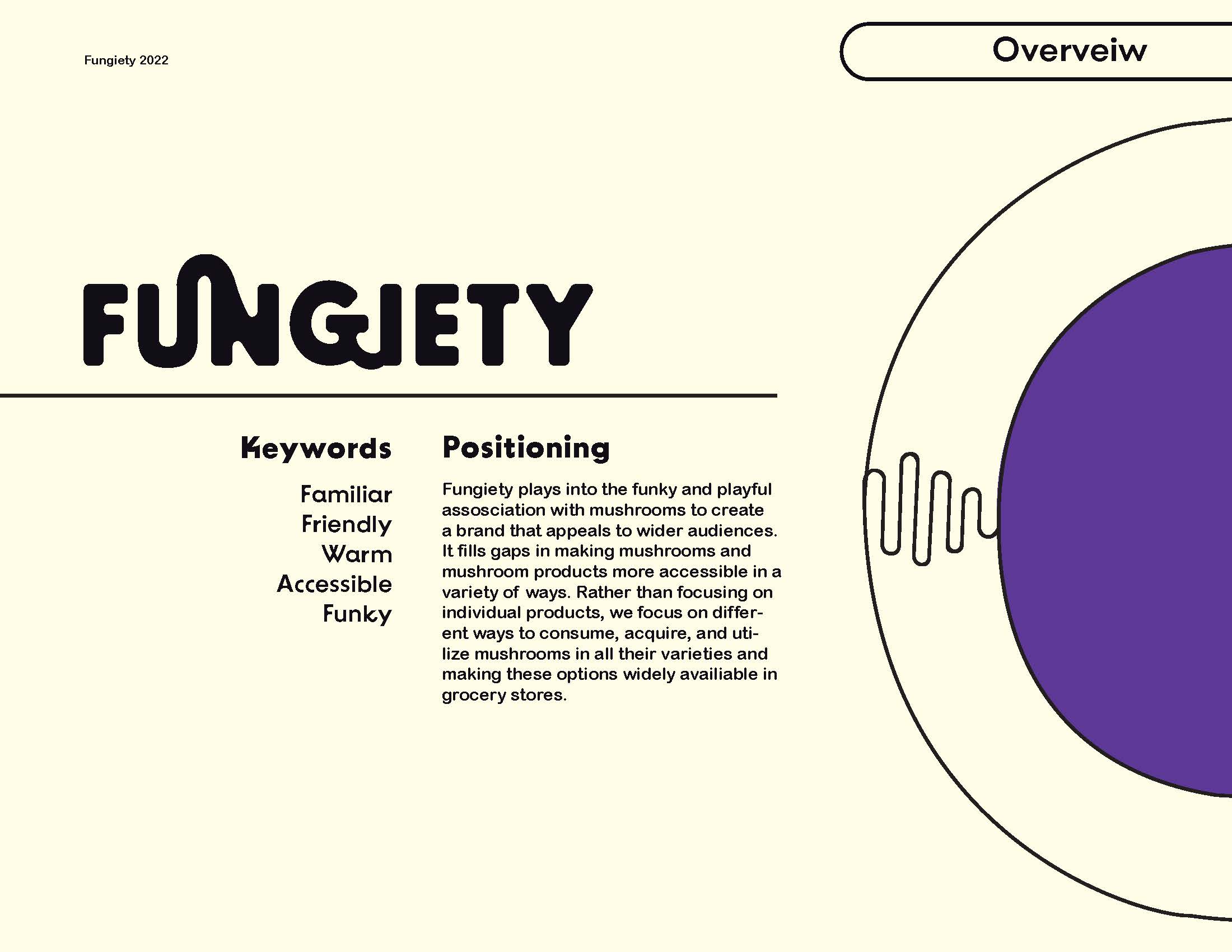 Fungiety 2022

Overveiw

FUNGIETY

Keywords

Familiar
Friendly
Warm
Accessible
Funky

Positioning

Fungiety plays into the funky and playful assosciation with mushrooms to create a brand that appeals to wider audiences. It fills gaps in making mushrooms and mushroom products more accessible in a variety of ways. Rather than focusing on individual products, we focus on different ways to consume, acquire, and utilize mushrooms in all their varieties and making these options widely availiable in grocery stores.